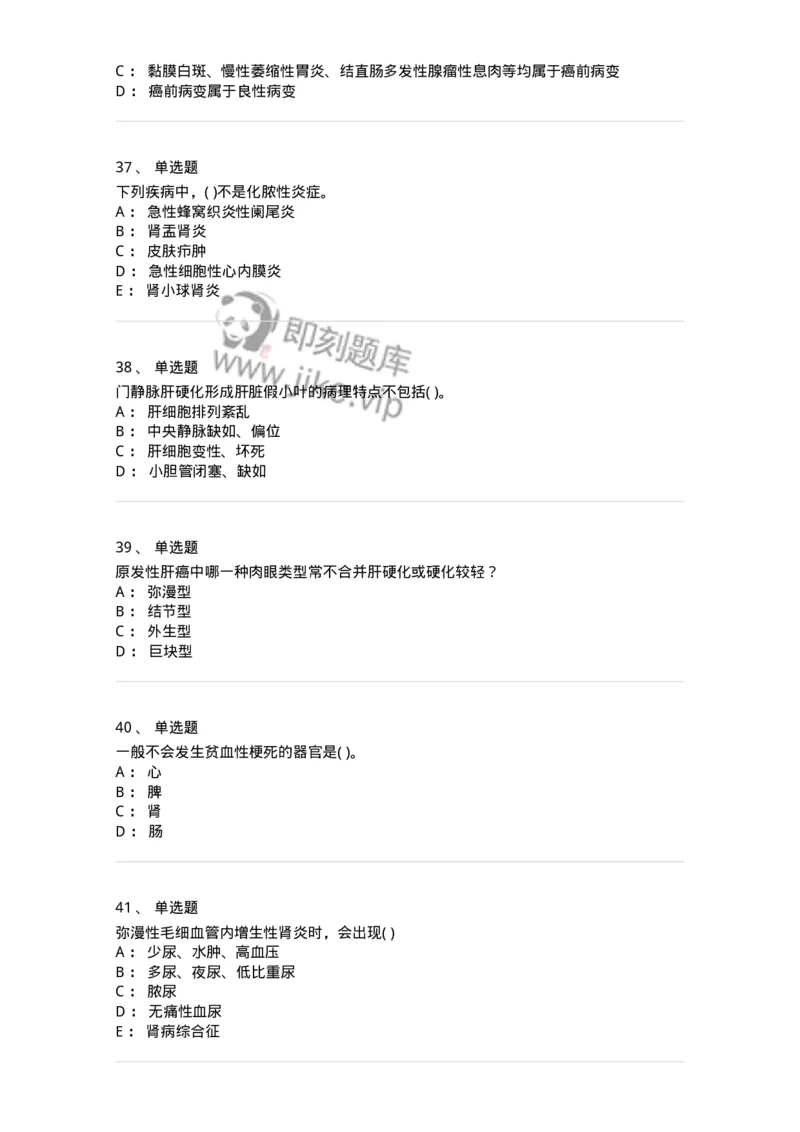 C： 黏膜白斑、慢性萎缩性胃炎、结直肠多发性腺瘤性息肉等均属于癌前病变
D： 癌前病变属于良性病变

37、 单选题
下列疾病中，( )不是化脓性炎症。
A： 急性蜂窝织炎性阑尾炎
B： 肾盂肾炎
C： 皮肤疖肿
D： 急性细胞性心内膜炎
E： 肾小球肾炎

即刻题库
www.jike.vip

38、 单选题
门静脉肝硬化形成肝脏假小叶的病理特点不包括( )。
A： 肝细胞排列紊乱
B： 中央静脉缺如、偏位
C： 肝细胞变性、坏死
D： 小胆管闭塞、缺如

39、 单选题
原发性肝癌中哪一种肉眼类型常不合并肝硬化或硬化较轻？
A： 弥漫型
B： 结节型
C： 外生型
D： 巨块型

40、 单选题
一般不会发生贫血性梗死的器官是( )。
A： 心
B： 脾
C： 肾
D： 肠

41、 单选题
弥漫性毛细血管内增生性肾炎时，会出现( )
A： 少尿、水肿、高血压
B： 多尿、夜尿、低比重尿
C： 脓尿
D： 无痛性血尿
E： 肾病综合征